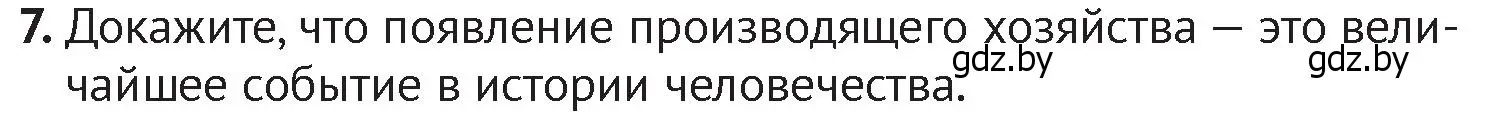 7. Докажите, что появление производящего хозяйства — это величайшее событие в истории человечества.

gdz.by gdz.by